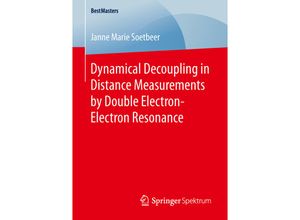 BestMasters

Janne Marie Soetbeer

Dynamical Decoupling in Distance Measurements by Double Electron-Electron Resonance

Springer Spektrum